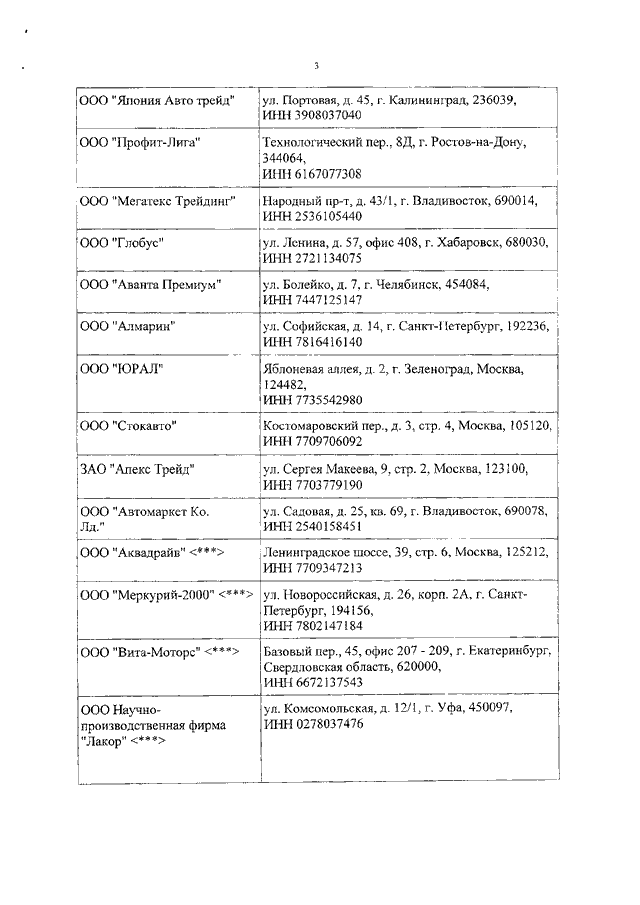 3

| | |
|---|---|
| ООО "Япония Авто трейд" | ул. Портовая, д. 45, г. Калининград, 236039, ИНН 3908037040 |
| ООО "Профит-Лига" | Технологический пер., 8Д, г. Ростов-на-Дону, 344064, ИНН 6167077308 |
| ООО "Мегатекс Трейдинг" | Народный пр-т, д. 43/1, г. Владивосток, 690014, ИНН 2536105440 |
| ООО "Глобус" | ул. Ленина, д. 57, офис 408, г. Хабаровск, 680030, ИНН 2721134075 |
| ООО "Аванта Премиум" | ул. Болейко, д. 7, г. Челябинск, 454084, ИНН 7447125147 |
| ООО "Алмарин" | ул. Софийская, д. 14, г. Санкт-Петербург, 192236, ИНН 7816416140 |
| ООО "ЮРАЛ" | Яблоневая аллея, д. 2, г. Зеленоград, Москва, 124482, ИНН 7735542980 |
| ООО "Стокавто" | Костомаровский пер., д. 3, стр. 4, Москва, 105120, ИНН 7709706092 |
| ЗАО "Апекс Трейд" | ул. Сергея Макеева, 9, стр. 2, Москва, 123100, ИНН 7703779190 |
| ООО "Автомаркет Ко. Лд." | ул. Садовая, д. 25, кв. 69, г. Владивосток, 690078, ИНН 2540158451 |
| ООО "Аквадрайв" <***> | Ленинградское шоссе, 39, стр. 6, Москва, 125212, ИНН 7709347213 |
| ООО "Меркурий-2000" <***> | ул. Новороссийская, д. 26, корп. 2А, г. Санкт-Петербург, 194156, ИНН 7802147184 |
| ООО "Вита-Моторс" <***> | Базовый пер., 45, офис 207 - 209, г. Екатеринбург, Свердловская область, 620000, ИНН 6672137543 |
| ООО Научно-производственная фирма "Лакор" <***> | ул. Комсомольская, д. 12/1, г. Уфа, 450097, ИНН 0278037476 |